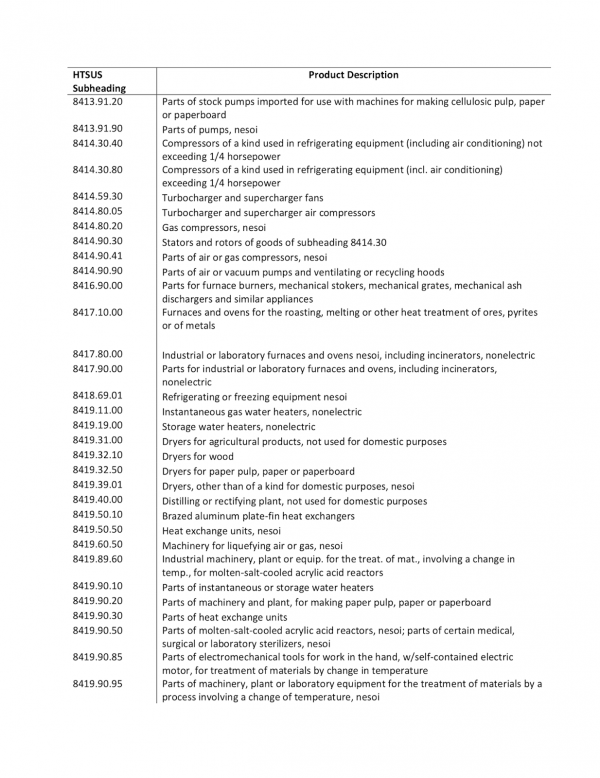 | HTSUS Subheading | Product Description |
|---|---|
| 8413.91.20 | Parts of stock pumps imported for use with machines for making cellulosic pulp, paper or paperboard |
| 8413.91.90 | Parts of pumps, nesoi |
| 8414.30.40 | Compressors of a kind used in refrigerating equipment (including air conditioning) not exceeding 1/4 horsepower |
| 8414.30.80 | Compressors of a kind used in refrigerating equipment (incl. air conditioning) exceeding 1/4 horsepower |
| 8414.59.30 | Turbocharger and supercharger fans |
| 8414.80.05 | Turbocharger and supercharger air compressors |
| 8414.80.20 | Gas compressors, nesoi |
| 8414.90.30 | Stators and rotors of goods of subheading 8414.30 |
| 8414.90.41 | Parts of air or gas compressors, nesoi |
| 8414.90.90 | Parts of air or vacuum pumps and ventilating or recycling hoods |
| 8416.90.00 | Parts for furnace burners, mechanical stokers, mechanical grates, mechanical ash dischargers and similar appliances |
| 8417.10.00 | Furnaces and ovens for the roasting, melting or other heat treatment of ores, pyrites or of metals |
| 8417.80.00 | Industrial or laboratory furnaces and ovens nesoi, including incinerators, nonelectric |
| 8417.90.00 | Parts for industrial or laboratory furnaces and ovens, including incinerators, nonelectric |
| 8418.69.01 | Refrigerating or freezing equipment nesoi |
| 8419.11.00 | Instantaneous gas water heaters, nonelectric |
| 8419.19.00 | Storage water heaters, nonelectric |
| 8419.31.00 | Dryers for agricultural products, not used for domestic purposes |
| 8419.32.10 | Dryers for wood |
| 8419.32.50 | Dryers for paper pulp, paper or paperboard |
| 8419.39.01 | Dryers, other than of a kind for domestic purposes, nesoi |
| 8419.40.00 | Distilling or rectifying plant, not used for domestic purposes |
| 8419.50.10 | Brazed aluminum plate-fin heat exchangers |
| 8419.50.50 | Heat exchange units, nesoi |
| 8419.60.50 | Machinery for liquefying air or gas, nesoi |
| 8419.89.60 | Industrial machinery, plant or equip. for the treat. of mat., involving a change in temp., for molten-salt-cooled acrylic acid reactors |
| 8419.90.10 | Parts of instantaneous or storage water heaters |
| 8419.90.20 | Parts of machinery and plant, for making paper pulp, paper or paperboard |
| 8419.90.30 | Parts of heat exchange units |
| 8419.90.50 | Parts of molten-salt-cooled acrylic acid reactors, nesoi; parts of certain medical, surgical or laboratory sterilizers, nesoi |
| 8419.90.85 | Parts of electromechanical tools for work in the hand, w/self-contained electric motor, for treatment of materials by change in temperature |
| 8419.90.95 | Parts of machinery, plant or laboratory equipment for the treatment of materials by a process involving a change of temperature, nesoi |